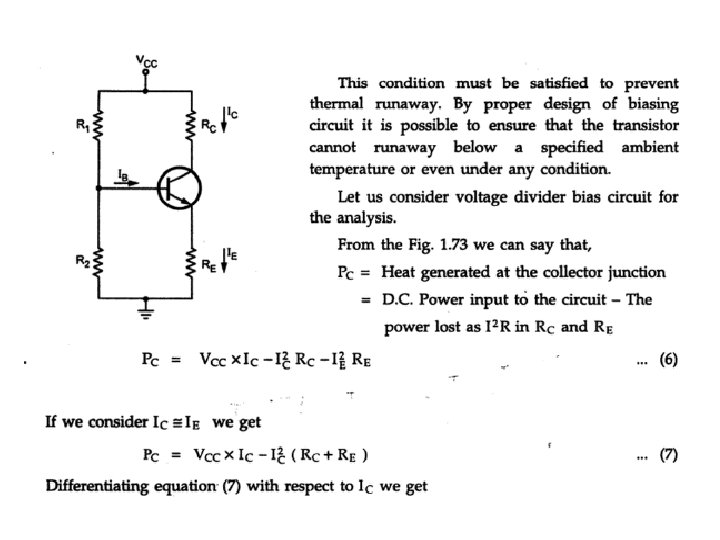 $V_{CC}$

$R_1$

$R_C$

$I_C$

$I_B$

$R_2$

$R_E$

$I_E$

This condition must be satisfied to prevent thermal runaway. By proper design of biasing circuit it is possible to ensure that the transistor cannot runaway below a specified ambient temperature or even under any condition.

Let us consider voltage divider bias circuit for the analysis.

From the Fig. 1.73 we can say that,

$P_C$ = Heat generated at the collector junction

= D.C. Power input to the circuit – The power lost as $I^2R$ in $R_C$ and $R_E$

$P_C = V_{CC} \times I_C - I_C^2 R_C - I_E^2 R_E$ ... (6)

If we consider $I_C \cong I_E$ we get

$P_C = V_{CC} \times I_C - I_C^2 (R_C + R_E)$ ... (7)

Differentiating equation (7) with respect to $I_C$ we get